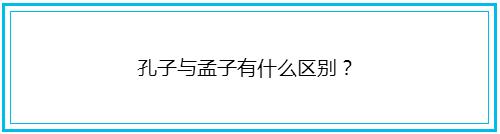 孔子与孟子有什么区别？